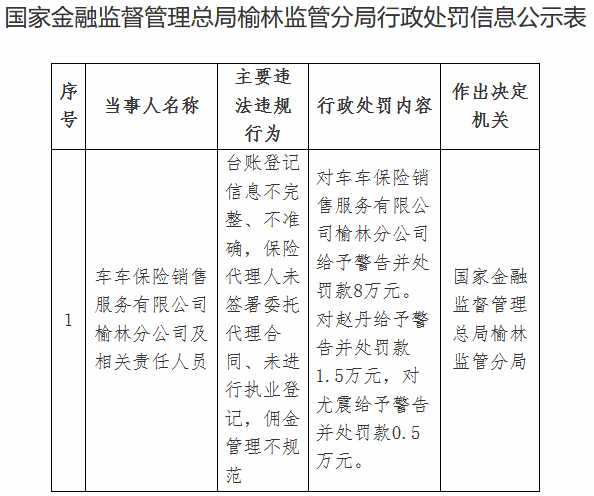 国家金融监督管理总局榆林监管分局行政处罚信息公示表

| 序号 | 当事人名称 | 主要违法违规行为 | 行政处罚内容 | 作出决定机关 |
|---|---|---|---|---|
| 1 | 车车保险销售服务有限公司榆林分公司及相关责任人员 | 台账登记信息不完整、不准确，保险代理人未签署委托代理合同、未进行执业登记，佣金管理不规范 | 对车车保险销售服务有限公司榆林分公司给予警告并处罚款8万元。对赵丹给予警告并处罚款1.5万元，对尤震给予警告并处罚款0.5万元。 | 国家金融监督管理总局榆林监管分局 |